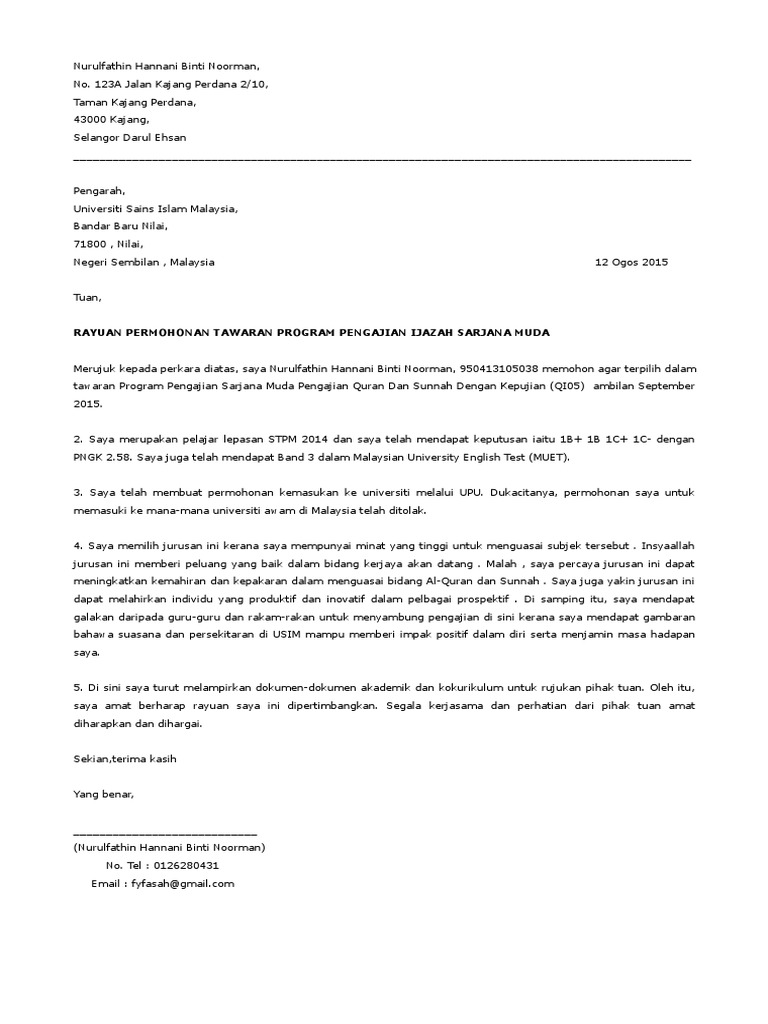 Nurulfathin Hannani Binti Noorman,
No. 123A Jalan Kajang Perdana 2/10,
Taman Kajang Perdana,
43000 Kajang,
Selangor Darul Ehsan

Pengarah,
Universiti Sains Islam Malaysia,
Bandar Baru Nilai,
71800 , Nilai,
Negeri Sembilan , Malaysia

12 Ogos 2015

Tuan,

RAYUAN PERMOHONAN TAWARAN PROGRAM PENGAJIAN IJAZAH SARJANA MUDA

Merujuk kepada perkara diatas, saya Nurulfathin Hannani Binti Noorman, 950413105038 memohon agar terpilih dalam tawaran Program Pengajian Sarjana Muda Pengajian Quran Dan Sunnah Dengan Kepujian (QI05) ambilan September 2015.

2. Saya merupakan pelajar lepasan STPM 2014 dan saya telah mendapat keputusan iaitu 1B+ 1B 1C+ 1C- dengan PNGK 2.58. Saya juga telah mendapat Band 3 dalam Malaysian University English Test (MUET).

3. Saya telah membuat permohonan kemasukan ke universiti melalui UPU. Dukacitanya, permohonan saya untuk memasuki ke mana-mana universiti awam di Malaysia telah ditolak.

4. Saya memilih jurusan ini kerana saya mempunyai minat yang tinggi untuk menguasai subjek tersebut . Insyaallah jurusan ini memberi peluang yang baik dalam bidang kerjaya akan datang . Malah , saya percaya jurusan ini dapat meningkatkan kemahiran dan kepakaran dalam menguasai bidang Al-Quran dan Sunnah . Saya juga yakin jurusan ini dapat melahirkan individu yang produktif dan inovatif dalam pelbagai prospektif . Di samping itu, saya mendapat galakan daripada guru-guru dan rakam-rakan untuk menyambung pengajian di sini kerana saya mendapat gambaran bahawa suasana dan persekitaran di USIM mampu memberi impak positif dalam diri serta menjamin masa hadapan saya.

5. Di sini saya turut melampirkan dokumen-dokumen akademik dan kokurikulum untuk rujukan pihak tuan. Oleh itu, saya amat berharap rayuan saya ini dipertimbangkan. Segala kerjasama dan perhatian dari pihak tuan amat diharapkan dan dihargai.

Sekian,terima kasih

Yang benar,

(Nurulfathin Hannani Binti Noorman)
No. Tel : 0126280431
Email : fyfasah@gmail.com